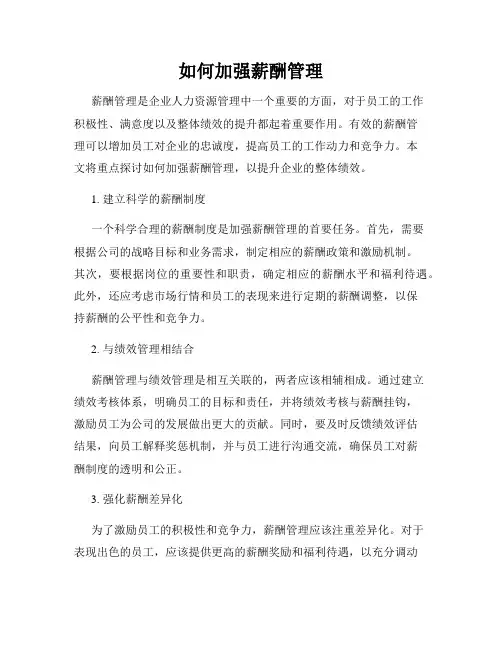 如何加强薪酬管理

薪酬管理是企业人力资源管理中一个重要的方面，对于员工的工作积极性、满意度以及整体绩效的提升都起着重要作用。有效的薪酬管理可以增加员工对企业的忠诚度，提高员工的工作动力和竞争力。本文将重点探讨如何加强薪酬管理，以提升企业的整体绩效。

1. 建立科学的薪酬制度

一个科学合理的薪酬制度是加强薪酬管理的首要任务。首先，需要根据公司的战略目标和业务需求，制定相应的薪酬政策和激励机制。其次，要根据岗位的重要性和职责，确定相应的薪酬水平和福利待遇。此外，还应考虑市场行情和员工的表现来进行定期的薪酬调整，以保持薪酬的公平性和竞争力。

2. 与绩效管理相结合

薪酬管理与绩效管理是相互关联的，两者应该相辅相成。通过建立绩效考核体系，明确员工的目标和责任，并将绩效考核与薪酬挂钩，激励员工为公司的发展做出更大的贡献。同时，要及时反馈绩效评估结果，向员工解释奖惩机制，并与员工进行沟通交流，确保员工对薪酬制度的透明和公正。

3. 强化薪酬差异化

为了激励员工的积极性和竞争力，薪酬管理应该注重差异化。对于表现出色的员工，应该提供更高的薪酬奖励和福利待遇，以充分调动